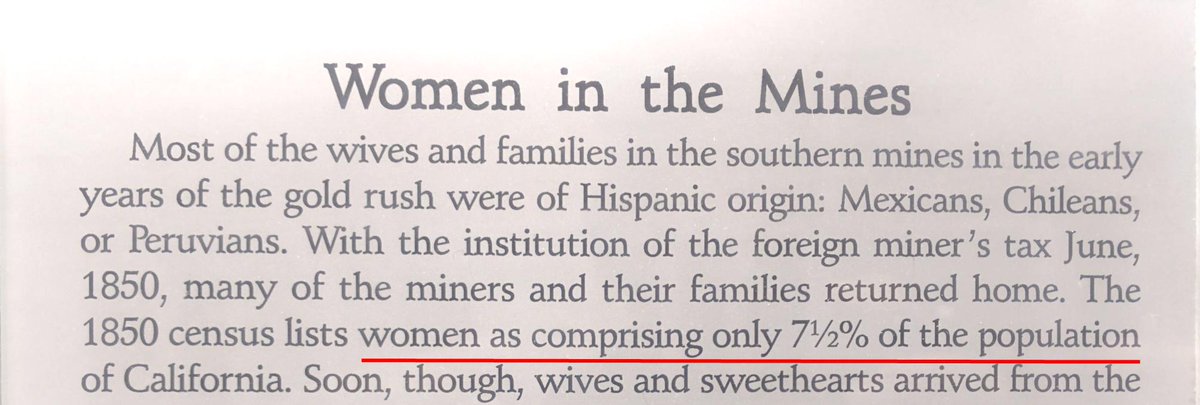 Women in the Mines

Most of the wives and families in the southern mines in the early years of the gold rush were of Hispanic origin: Mexicans, Chileans, or Peruvians. With the institution of the foreign miner's tax June, 1850, many of the miners and their families returned home. The 1850 census lists women as comprising only 7½% of the population of California. Soon, though, wives and sweethearts arrived from the